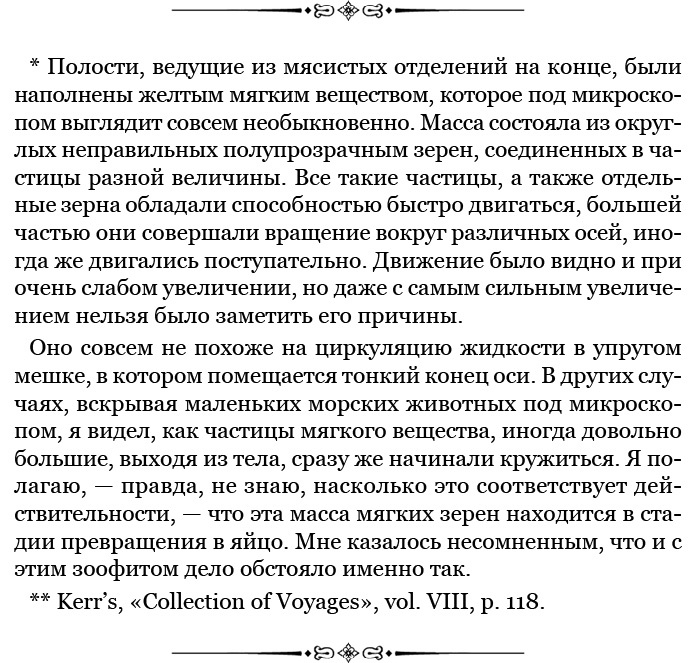 * Полости, ведущие из мясистых отделений на конце, были наполнены желтым мягким веществом, которое под микроскопом выглядит совсем необыкновенно. Масса состояла из округлых неправильных полупрозрачным зерен, соединенных в частицы разной величины. Все такие частицы, а также отдельные зерна обладали способностью быстро двигаться, большей частью они совершали вращение вокруг различных осей, иногда же двигались поступательно. Движение было видно и при очень слабом увеличении, но даже с самым сильным увеличением нельзя было заметить его причины.

Оно совсем не похоже на циркуляцию жидкости в упругом мешке, в котором помещается тонкий конец оси. В других случаях, вскрывая маленьких морских животных под микроскопом, я видел, как частицы мягкого вещества, иногда довольно большие, выходя из тела, сразу же начинали кружиться. Я полагаю, — правда, не знаю, насколько это соответствует действительности, — что эта масса мягких зерен находится в стадии превращения в яйцо. Мне казалось несомненным, что и с этим зоофитом дело обстояло именно так.

** Kerr's, «Collection of Voyages», vol. VIII, p. 118.